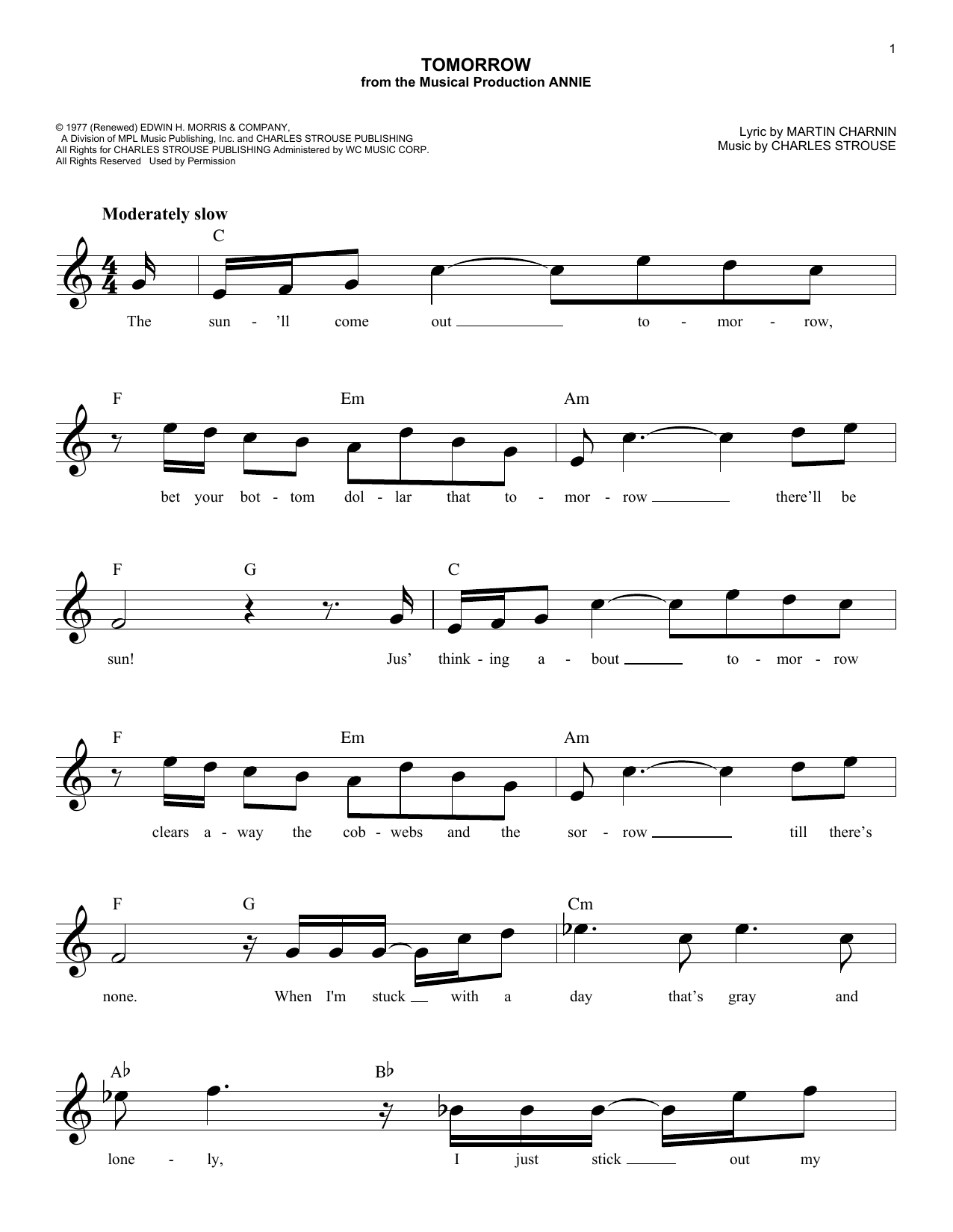 1

TOMORROW
from the Musical Production ANNIE

© 1977 (Renewed) EDWIN H. MORRIS & COMPANY,
A Division of MPL Music Publishing, Inc. and CHARLES STROUSE PUBLISHING
All Rights for CHARLES STROUSE PUBLISHING Administered by WC MUSIC CORP.
All Rights Reserved Used by Permission

Lyric by MARTIN CHARNIN
Music by CHARLES STROUSE

Moderately slow

C
The sun - 'll come out to - mor - row,

F Em Am
bet your bot - tom dol - lar that to - mor - row there'll be

F G C
sun! Jus' think - ing a - bout to - mor - row

F Em Am
clears a - way the cob - webs and the sor - row till there's

F G Cm
none. When I'm stuck with a day that's gray and

A♭ B♭
lone - ly, I just stick out my